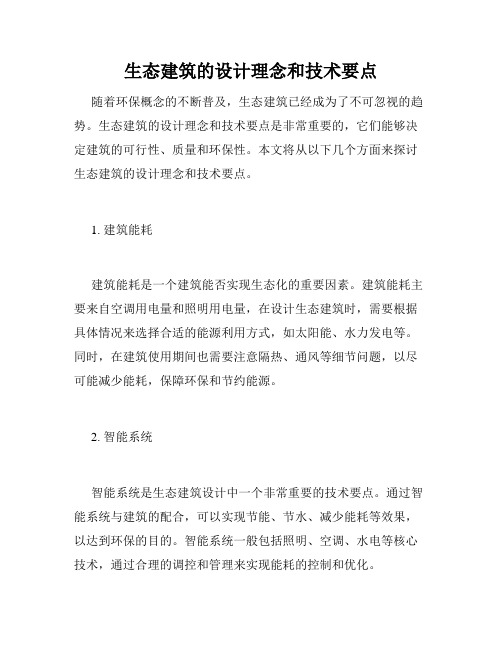 生态建筑的设计理念和技术要点

随着环保概念的不断普及，生态建筑已经成为了不可忽视的趋势。生态建筑的设计理念和技术要点是非常重要的，它们能够决定建筑的可行性、质量和环保性。本文将从以下几个方面来探讨生态建筑的设计理念和技术要点。

1. 建筑能耗

建筑能耗是一个建筑能否实现生态化的重要因素。建筑能耗主要来自空调用电量和照明用电量，在设计生态建筑时，需要根据具体情况来选择合适的能源利用方式，如太阳能、水力发电等。同时，在建筑使用期间也需要注意隔热、通风等细节问题，以尽可能减少能耗，保障环保和节约能源。

2. 智能系统

智能系统是生态建筑设计中一个非常重要的技术要点。通过智能系统与建筑的配合，可以实现节能、节水、减少能耗等效果，以达到环保的目的。智能系统一般包括照明、空调、水电等核心技术，通过合理的调控和管理来实现能耗的控制和优化。